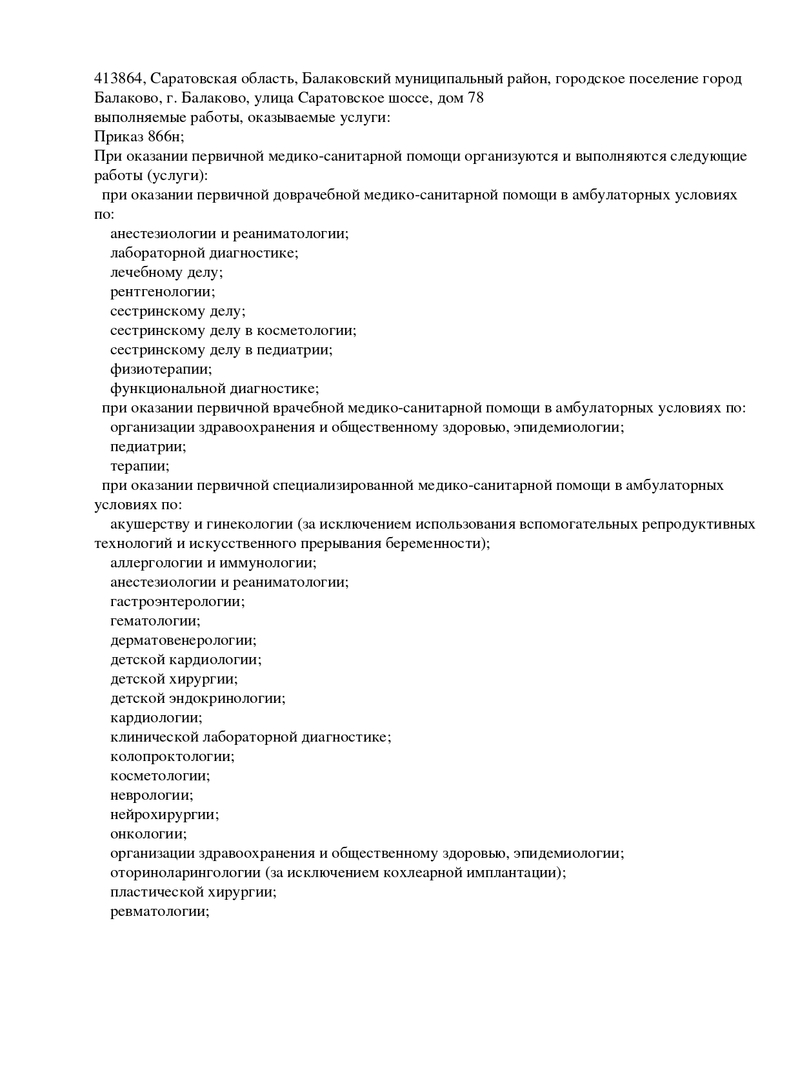 413864, Саратовская область, Балаковский муниципальный район, городское поселение город Балаково, г. Балаково, улица Саратовское шоссе, дом 78
выполняемые работы, оказываемые услуги:
Приказ 866н;
При оказании первичной медико-санитарной помощи организуются и выполняются следующие работы (услуги):
при оказании первичной доврачебной медико-санитарной помощи в амбулаторных условиях по:
анестезиологии и реаниматологии;
лабораторной диагностике;
лечебному делу;
рентгенологии;
сестринскому делу;
сестринскому делу в косметологии;
сестринскому делу в педиатрии;
физиотерапии;
функциональной диагностике;
при оказании первичной врачебной медико-санитарной помощи в амбулаторных условиях по:
организации здравоохранения и общественному здоровью, эпидемиологии;
педиатрии;
терапии;
при оказании первичной специализированной медико-санитарной помощи в амбулаторных условиях по:
акушерству и гинекологии (за исключением использования вспомогательных репродуктивных технологий и искусственного прерывания беременности);
аллергологии и иммунологии;
анестезиологии и реаниматологии;
гастроэнтерологии;
гематологии;
дерматовенерологии;
детской кардиологии;
детской хирургии;
детской эндокринологии;
кардиологии;
клинической лабораторной диагностике;
колопроктологии;
косметологии;
неврологии;
нейрохирургии;
онкологии;
организации здравоохранения и общественному здоровью, эпидемиологии;
оториноларингологии (за исключением кохлеарной имплантации);
пластической хирургии;
ревматологии;